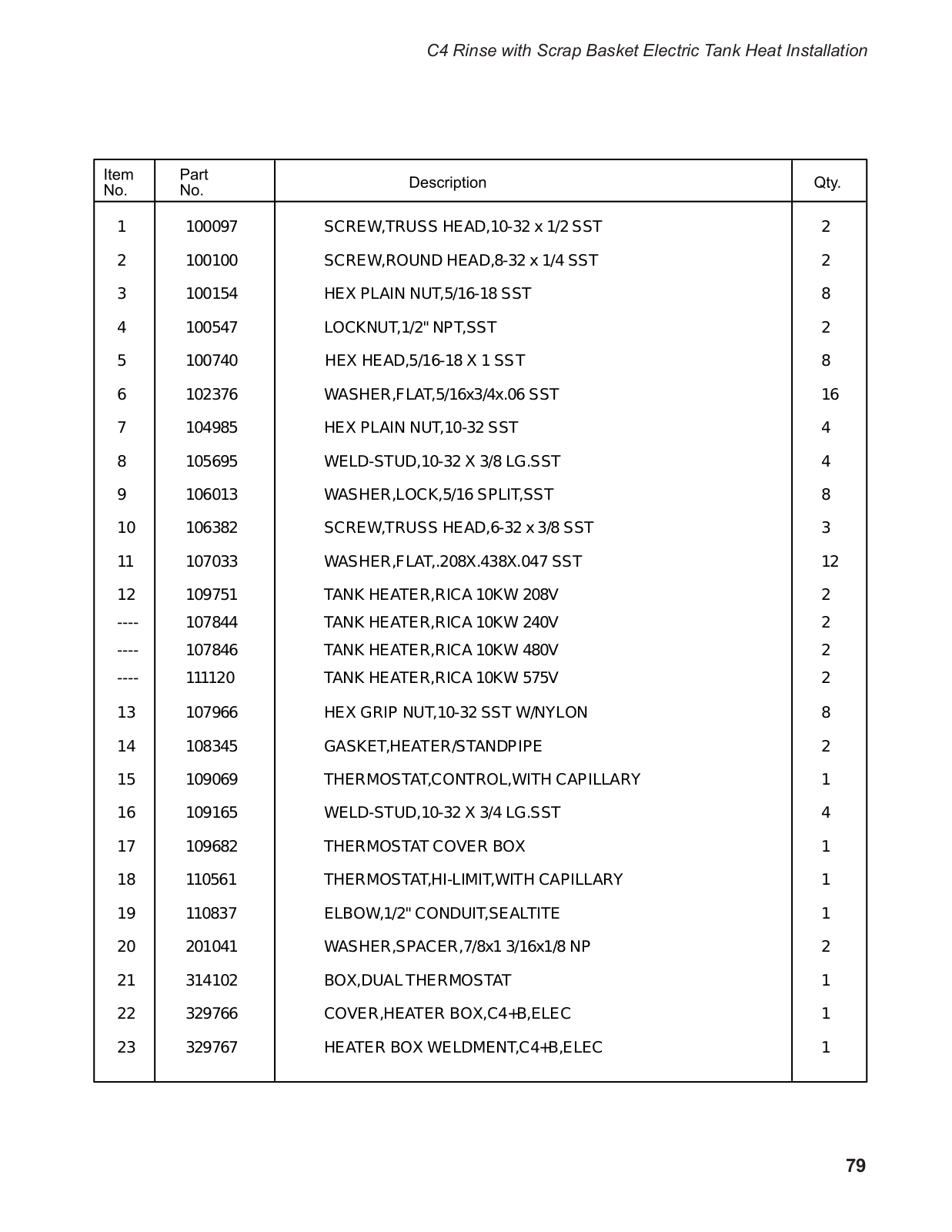 C4 Rinse with Scrap Basket Electric Tank Heat Installation

| Item No. | Part No. | Description | Qty. |
|---|---|---|---|
| 1 | 100097 | SCREW,TRUSS HEAD,10-32 x 1/2 SST | 2 |
| 2 | 100100 | SCREW,ROUND HEAD,8-32 x 1/4 SST | 2 |
| 3 | 100154 | HEX PLAIN NUT,5/16-18 SST | 8 |
| 4 | 100547 | LOCKNUT,1/2" NPT,SST | 2 |
| 5 | 100740 | HEX HEAD,5/16-18 X 1 SST | 8 |
| 6 | 102376 | WASHER,FLAT,5/16x3/4x.06 SST | 16 |
| 7 | 104985 | HEX PLAIN NUT,10-32 SST | 4 |
| 8 | 105695 | WELD-STUD,10-32 X 3/8 LG.SST | 4 |
| 9 | 106013 | WASHER,LOCK,5/16 SPLIT,SST | 8 |
| 10 | 106382 | SCREW,TRUSS HEAD,6-32 x 3/8 SST | 3 |
| 11 | 107033 | WASHER,FLAT,.208X.438X.047 SST | 12 |
| 12 | 109751 | TANK HEATER,RICA 10KW 208V | 2 |
| ---- | 107844 | TANK HEATER,RICA 10KW 240V | 2 |
| ---- | 107846 | TANK HEATER,RICA 10KW 480V | 2 |
| ---- | 111120 | TANK HEATER,RICA 10KW 575V | 2 |
| 13 | 107966 | HEX GRIP NUT,10-32 SST W/NYLON | 8 |
| 14 | 108345 | GASKET,HEATER/STANDPIPE | 2 |
| 15 | 109069 | THERMOSTAT,CONTROL,WITH CAPILLARY | 1 |
| 16 | 109165 | WELD-STUD,10-32 X 3/4 LG.SST | 4 |
| 17 | 109682 | THERMOSTAT COVER BOX | 1 |
| 18 | 110561 | THERMOSTAT,HI-LIMIT,WITH CAPILLARY | 1 |
| 19 | 110837 | ELBOW,1/2" CONDUIT,SEALTITE | 1 |
| 20 | 201041 | WASHER,SPACER,7/8x1 3/16x1/8 NP | 2 |
| 21 | 314102 | BOX,DUAL THERMOSTAT | 1 |
| 22 | 329766 | COVER,HEATER BOX,C4+B,ELEC | 1 |
| 23 | 329767 | HEATER BOX WELDMENT,C4+B,ELEC | 1 |

79